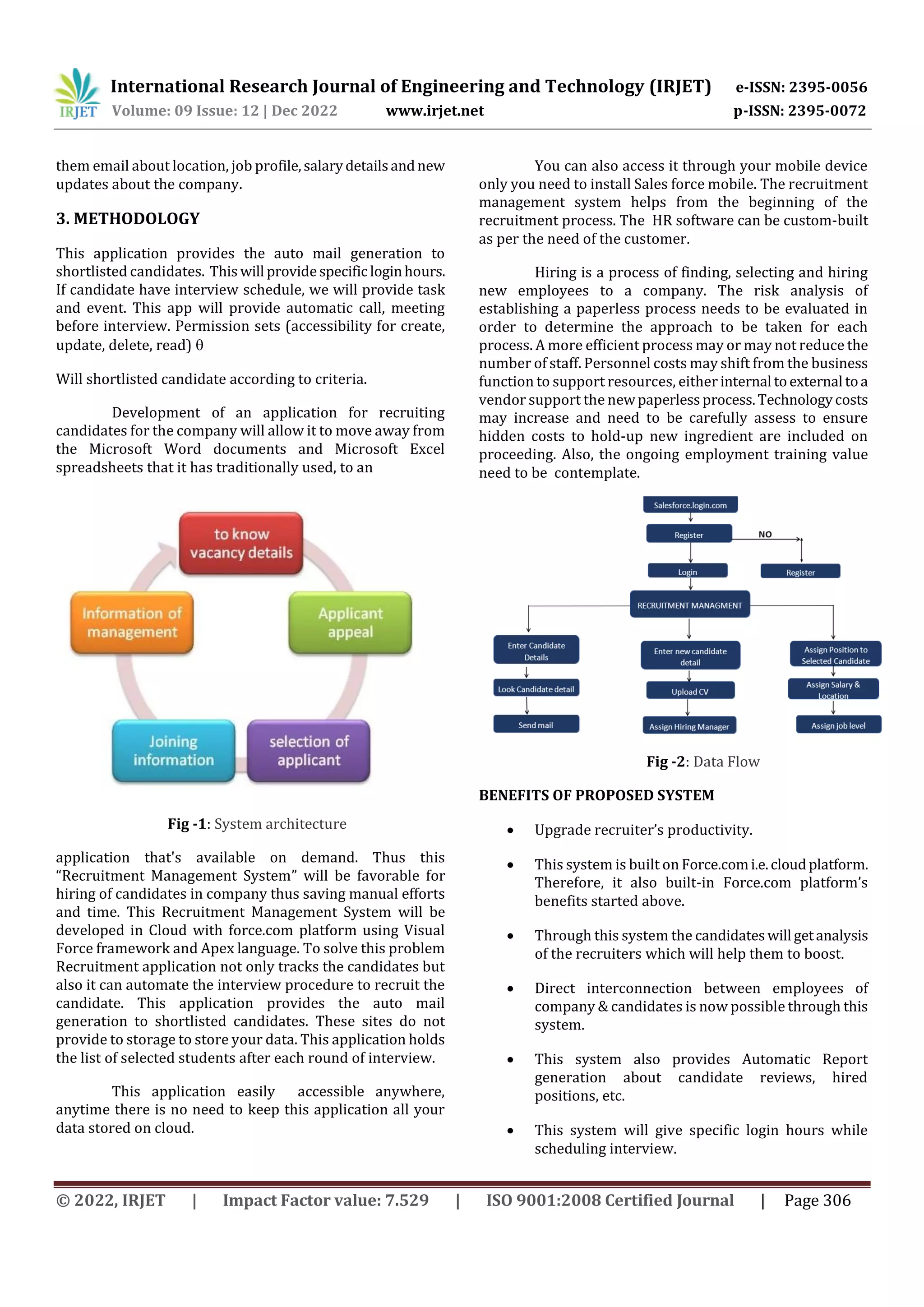 IRJET International Research Journal of Engineering and Technology (IRJET) e-ISSN: 2395-0056
Volume: 09 Issue: 12 | Dec 2022 www.irjet.net p-ISSN: 2395-0072

them email about location, job profile, salary details and new updates about the company.

3. METHODOLOGY

This application provides the auto mail generation to shortlisted candidates. This will provide specific login hours. If candidate have interview schedule, we will provide task and event. This app will provide automatic call, meeting before interview. Permission sets (accessibility for create, update, delete, read) θ

Will shortlisted candidate according to criteria.

Development of an application for recruiting candidates for the company will allow it to move away from the Microsoft Word documents and Microsoft Excel spreadsheets that it has traditionally used, to an

to know vacancy details

Applicant appeal

selection of applicant

Joining information

Information of management

Fig -1: System architecture

application that's available on demand. Thus this "Recruitment Management System" will be favorable for hiring of candidates in company thus saving manual efforts and time. This Recruitment Management System will be developed in Cloud with force.com platform using Visual Force framework and Apex language. To solve this problem Recruitment application not only tracks the candidates but also it can automate the interview procedure to recruit the candidate. This application provides the auto mail generation to shortlisted candidates. These sites do not provide to storage to store your data. This application holds the list of selected students after each round of interview.

This application easily accessible anywhere, anytime there is no need to keep this application all your data stored on cloud.

You can also access it through your mobile device only you need to install Sales force mobile. The recruitment management system helps from the beginning of the recruitment process. The HR software can be custom-built as per the need of the customer.

Hiring is a process of finding, selecting and hiring new employees to a company. The risk analysis of establishing a paperless process needs to be evaluated in order to determine the approach to be taken for each process. A more efficient process may or may not reduce the number of staff. Personnel costs may shift from the business function to support resources, either internal to external to a vendor support the new paperless process. Technology costs may increase and need to be carefully assess to ensure hidden costs to hold-up new ingredient are included on proceeding. Also, the ongoing employment training value need to be contemplate.

Salesforce.login.com
Register
NO
Login
Register
RECRUITMENT MANAGMENT
Enter Candidate Details
Look Candidate detail
Send mail
Enter new candidate detail
Upload CV
Assign Hiring Manager
Assign Position to Selected Candidate
Assign Salary & Location
Assign job level

Fig -2: Data Flow

BENEFITS OF PROPOSED SYSTEM

• Upgrade recruiter's productivity.

• This system is built on Force.com i.e. cloud platform. Therefore, it also built-in Force.com platform's benefits started above.

• Through this system the candidates will get analysis of the recruiters which will help them to boost.

• Direct interconnection between employees of company & candidates is now possible through this system.

• This system also provides Automatic Report generation about candidate reviews, hired positions, etc.

• This system will give specific login hours while scheduling interview.

© 2022, IRJET | Impact Factor value: 7.529 | ISO 9001:2008 Certified Journal | Page 306